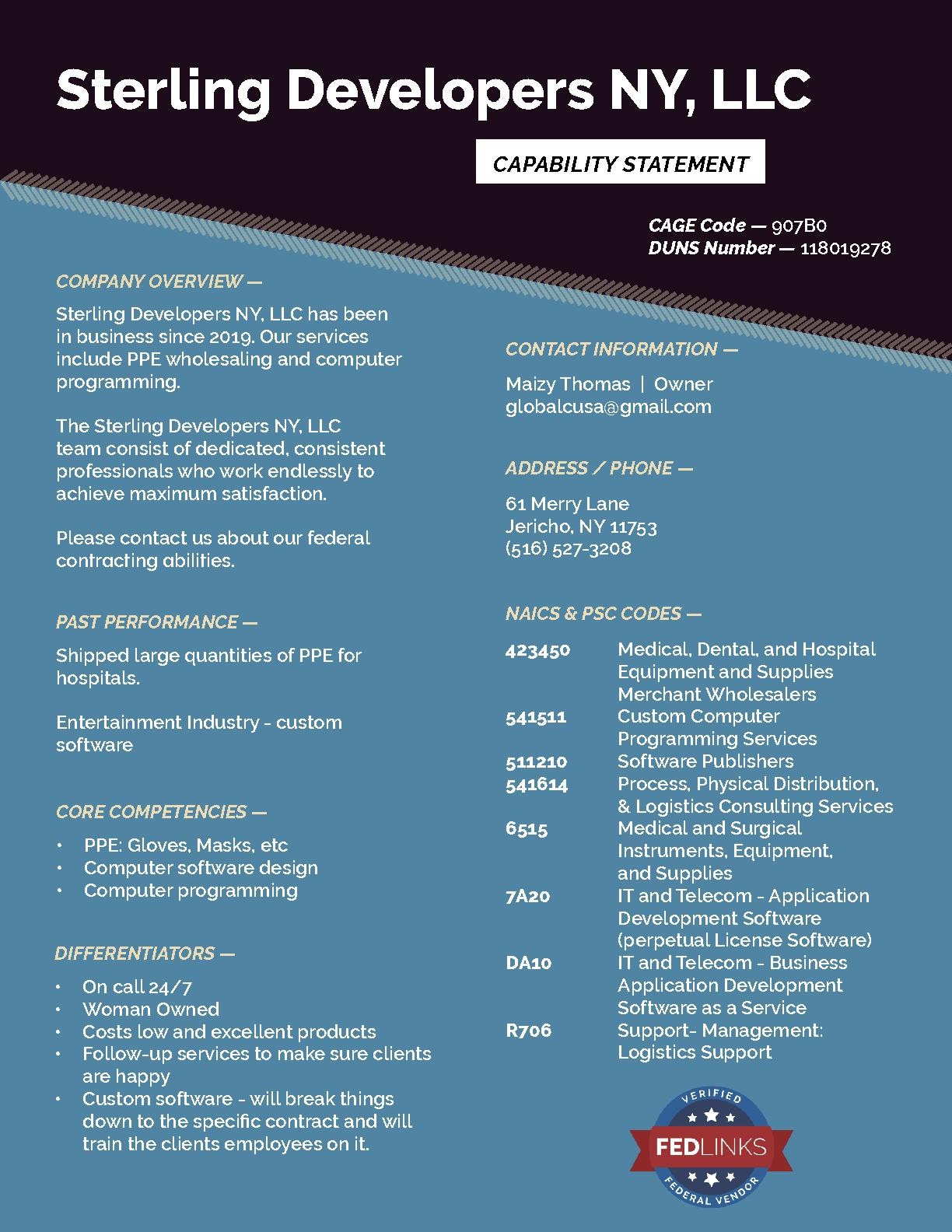 Sterling Developers NY, LLC

CAPABILITY STATEMENT

CAGE Code — 907B0
DUNS Number — 118019278

COMPANY OVERVIEW —

Sterling Developers NY, LLC has been in business since 2019. Our services include PPE wholesaling and computer programming.

The Sterling Developers NY, LLC team consist of dedicated, consistent professionals who work endlessly to achieve maximum satisfaction.

Please contact us about our federal contracting abilities.

PAST PERFORMANCE —

Shipped large quantities of PPE for hospitals.

Entertainment Industry - custom software

CORE COMPETENCIES —

• PPE: Gloves, Masks, etc
• Computer software design
• Computer programming

DIFFERENTIATORS —

• On call 24/7
• Woman Owned
• Costs low and excellent products
• Follow-up services to make sure clients are happy
• Custom software - will break things down to the specific contract and will train the clients employees on it.

CONTACT INFORMATION —

Maizy Thomas | Owner
globalcusa@gmail.com

ADDRESS / PHONE —

61 Merry Lane
Jericho, NY 11753
(516) 527-3208

NAICS & PSC CODES —

| | |
|---|---|
| 423450 | Medical, Dental, and Hospital Equipment and Supplies Merchant Wholesalers |
| 541511 | Custom Computer Programming Services |
| 511210 | Software Publishers |
| 541614 | Process, Physical Distribution, & Logistics Consulting Services |
| 6515 | Medical and Surgical Instruments, Equipment, and Supplies |
| 7A20 | IT and Telecom - Application Development Software (perpetual License Software) |
| DA10 | IT and Telecom - Business Application Development Software as a Service |
| R706 | Support- Management: Logistics Support |

VERIFIED
FEDLINKS
FEDERAL VENDOR